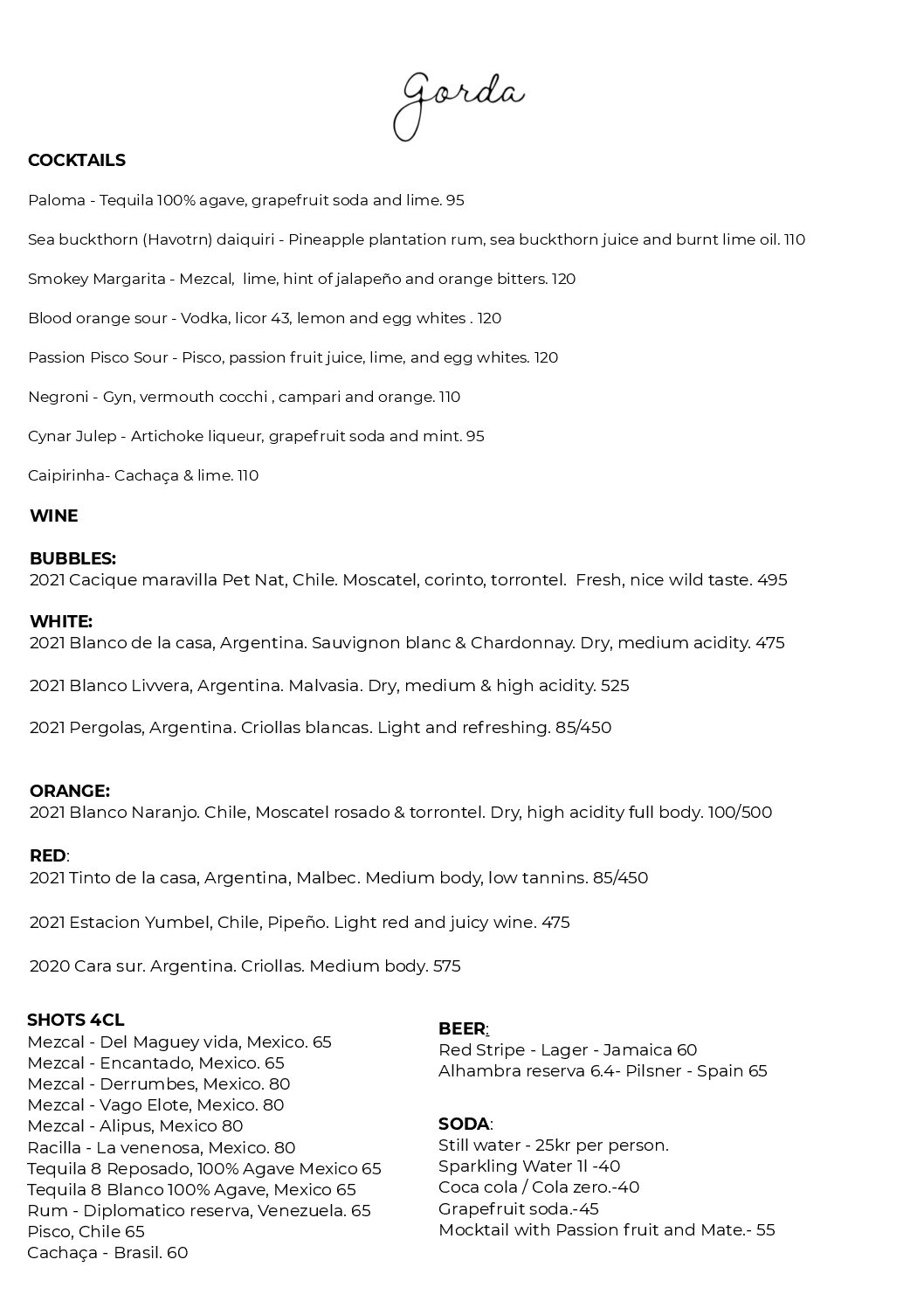 Gorda

COCKTAILS

Paloma - Tequila 100% agave, grapefruit soda and lime. 95

Sea buckthorn (Havotrn) daiquiri - Pineapple plantation rum, sea buckthorn juice and burnt lime oil. 110

Smokey Margarita - Mezcal, lime, hint of jalapeño and orange bitters. 120

Blood orange sour - Vodka, licor 43, lemon and egg whites . 120

Passion Pisco Sour - Pisco, passion fruit juice, lime, and egg whites. 120

Negroni - Gyn, vermouth cocchi , campari and orange. 110

Cynar Julep - Artichoke liqueur, grapefruit soda and mint. 95

Caipirinha- Cachaça & lime. 110

WINE

BUBBLES:
2021 Cacique maravilla Pet Nat, Chile. Moscatel, corinto, torrontel. Fresh, nice wild taste. 495

WHITE:
2021 Blanco de la casa, Argentina. Sauvignon blanc & Chardonnay. Dry, medium acidity. 475

2021 Blanco Livvera, Argentina. Malvasia. Dry, medium & high acidity. 525

2021 Pergolas, Argentina. Criollas blancas. Light and refreshing. 85/450

ORANGE:
2021 Blanco Naranjo. Chile, Moscatel rosado & torrontel. Dry, high acidity full body. 100/500

RED:
2021 Tinto de la casa, Argentina, Malbec. Medium body, low tannins. 85/450

2021 Estacion Yumbel, Chile, Pipeño. Light red and juicy wine. 475

2020 Cara sur. Argentina. Criollas. Medium body. 575

SHOTS 4CL
Mezcal - Del Maguey vida, Mexico. 65
Mezcal - Encantado, Mexico. 65
Mezcal - Derrumbes, Mexico. 80
Mezcal - Vago Elote, Mexico. 80
Mezcal - Alipus, Mexico 80
Racilla - La venenosa, Mexico. 80
Tequila 8 Reposado, 100% Agave Mexico 65
Tequila 8 Blanco 100% Agave, Mexico 65
Rum - Diplomatico reserva, Venezuela. 65
Pisco, Chile 65
Cachaça - Brasil. 60

BEER:
Red Stripe - Lager - Jamaica 60
Alhambra reserva 6.4- Pilsner - Spain 65

SODA:
Still water - 25kr per person.
Sparkling Water 1l -40
Coca cola / Cola zero.-40
Grapefruit soda.-45
Mocktail with Passion fruit and Mate.- 55